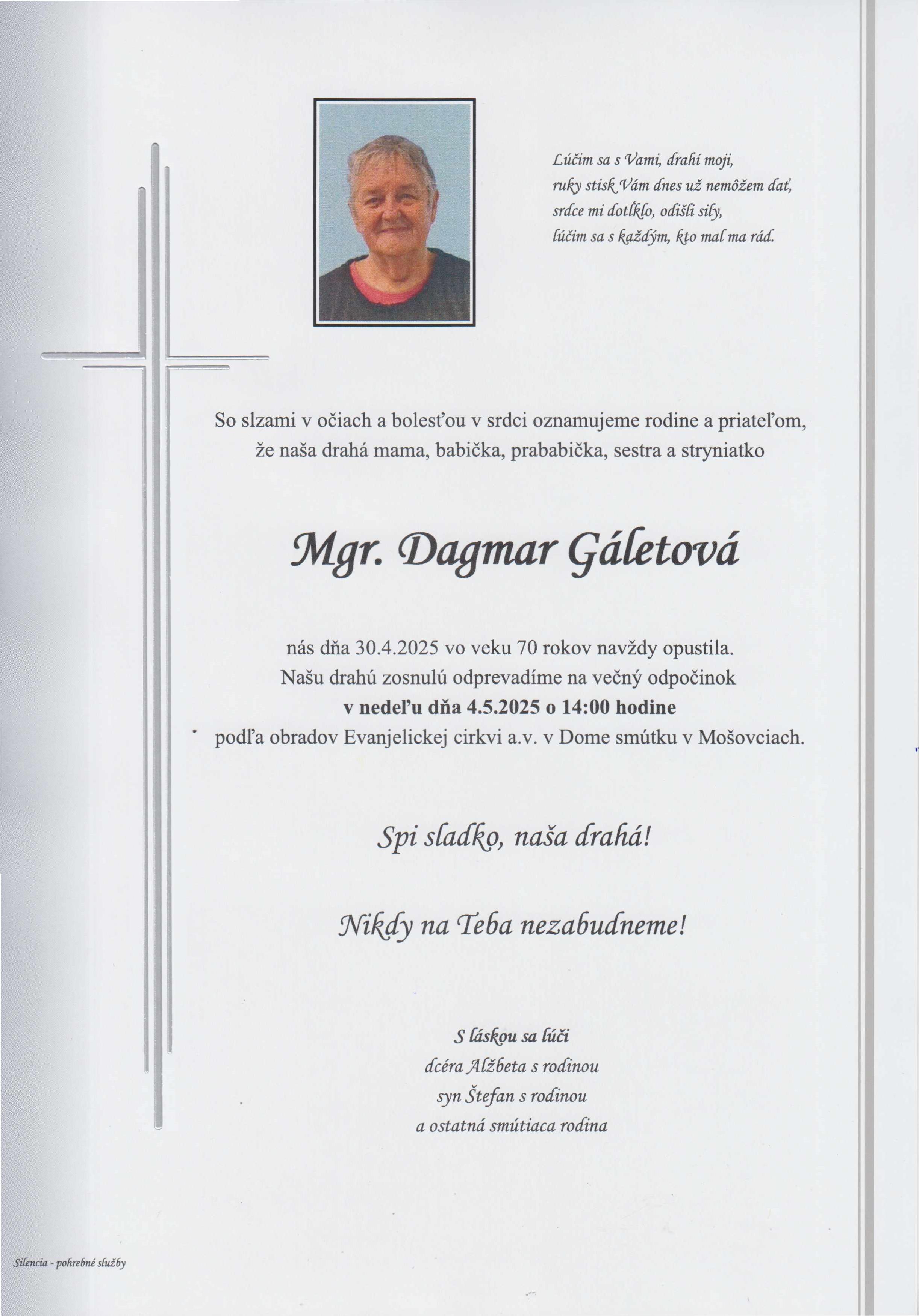 Lúčim sa s Vami, drahí moji,
ruky stisk Vám dnes už nemôžem dať,
srdce mi dotĺklo, odišli sily,
lúčim sa s každým, kto mal ma rád.

So slzami v očiach a bolesťou v srdci oznamujeme rodine a priateľom, že naša drahá mama, babička, prababička, sestra a stryniatko

Mgr. Dagmar Gáletová

nás dňa 30.4.2025 vo veku 70 rokov navždy opustila.
Našu drahú zosnulú odprevadíme na večný odpočinok
v nedeľu dňa 4.5.2025 o 14:00 hodine
podľa obradov Evanjelickej cirkvi a.v. v Dome smútku v Mošovciach.

Spi sladko, naša drahá!

Nikdy na Teba nezabudneme!

S láskou sa lúči
dcéra Alžbeta s rodinou
syn Štefan s rodinou
a ostatná smútiaca rodina

Silencia - pohrebné služby